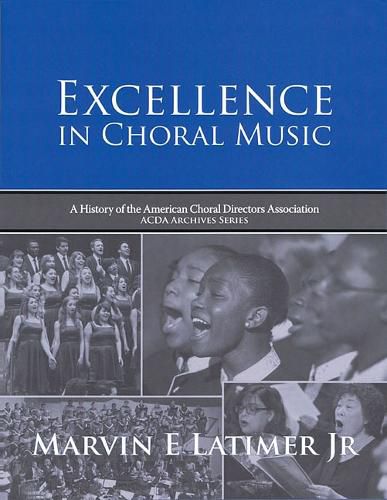 EXCELLENCE IN CHORAL MUSIC

A History of the American Choral Directors Association
ACDA ARCHIVES SERIES

MARVIN E LATIMER JR